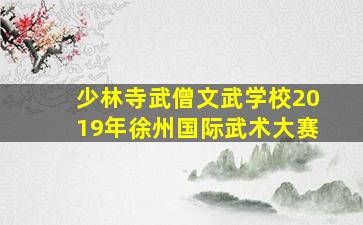 少林寺武僧文武学校2019年徐州国际武术大赛